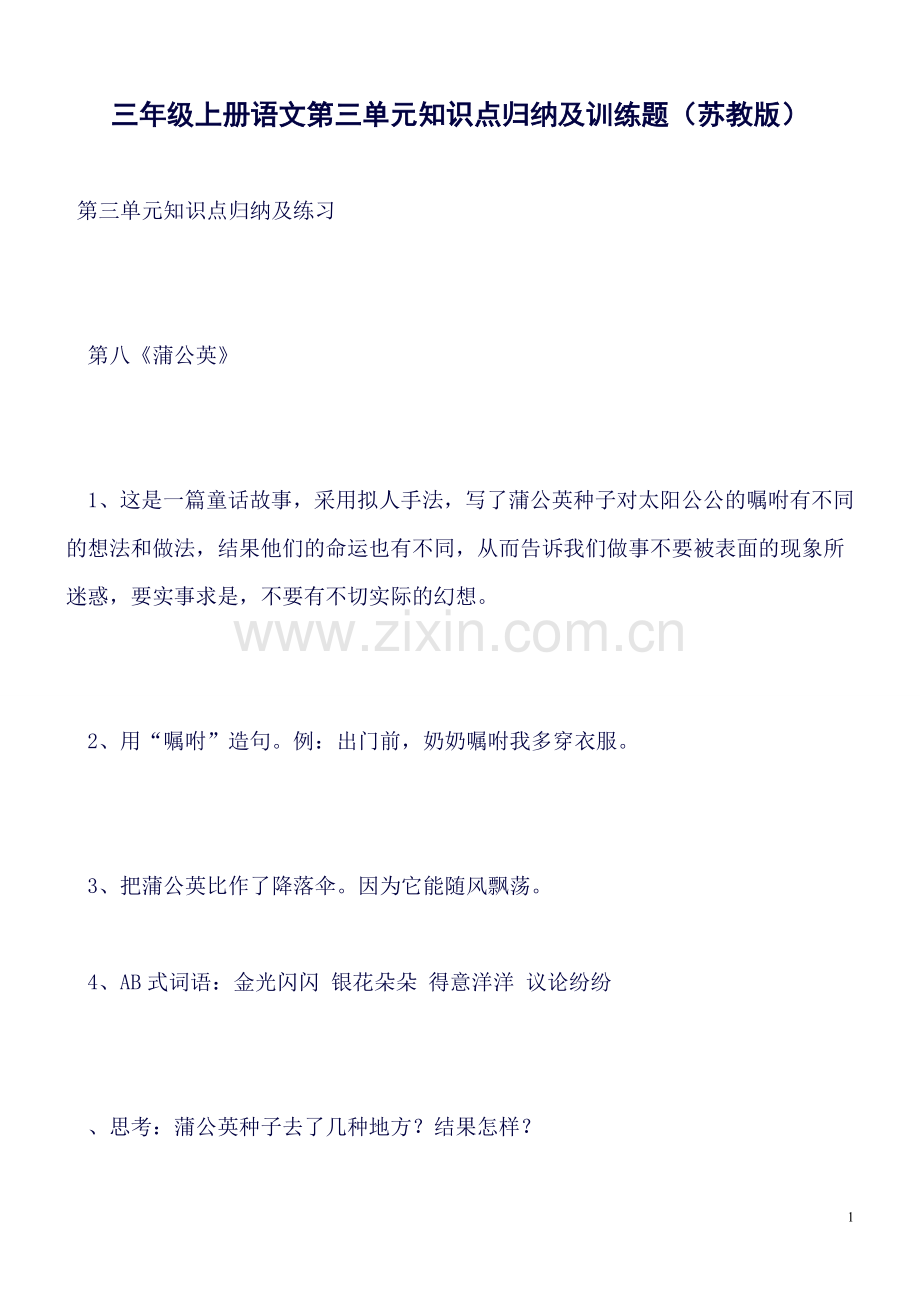 三年级上册语文第三单元知识点归纳及训练题（苏教版）

第三单元知识点归纳及练习

第八《蒲公英》

1、这是一篇童话故事，采用拟人手法，写了蒲公英种子对太阳公公的嘱咐有不同的想法和做法，结果他们的命运也有不同，从而告诉我们做事不要被表面的现象所迷惑，要实事求是，不要有不切实际的幻想。

2、用“嘱咐”造句。例：出门前，奶奶嘱咐我多穿衣服。

3、把蒲公英比作了降落伞。因为它能随风飘荡。

4、AB式词语：金光闪闪 银花朵朵 得意洋洋 议论纷纷

、思考：蒲公英种子去了几种地方？结果怎样？

1

www.zixin.com.cn